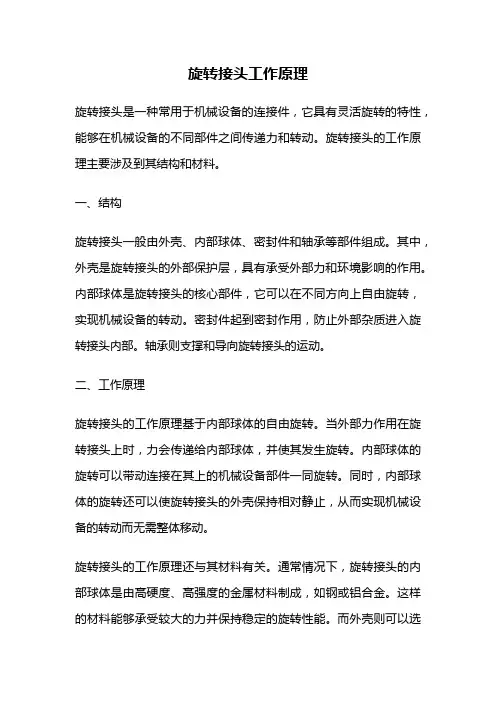 旋转接头工作原理

旋转接头是一种常用于机械设备的连接件，它具有灵活旋转的特性，能够在机械设备的不同部件之间传递力和转动。旋转接头的工作原理主要涉及到其结构和材料。

一、结构

旋转接头一般由外壳、内部球体、密封件和轴承等部件组成。其中，外壳是旋转接头的外部保护层，具有承受外部力和环境影响的作用。内部球体是旋转接头的核心部件，它可以在不同方向上自由旋转，实现机械设备的转动。密封件起到密封作用，防止外部杂质进入旋转接头内部。轴承则支撑和导向旋转接头的运动。

二、工作原理

旋转接头的工作原理基于内部球体的自由旋转。当外部力作用在旋转接头上时，力会传递给内部球体，并使其发生旋转。内部球体的旋转可以带动连接在其上的机械设备部件一同旋转。同时，内部球体的旋转还可以使旋转接头的外壳保持相对静止，从而实现机械设备的转动而无需整体移动。

旋转接头的工作原理还与其材料有关。通常情况下，旋转接头的内部球体是由高硬度、高强度的金属材料制成，如钢或铝合金。这样的材料能够承受较大的力并保持稳定的旋转性能。而外壳则可以选